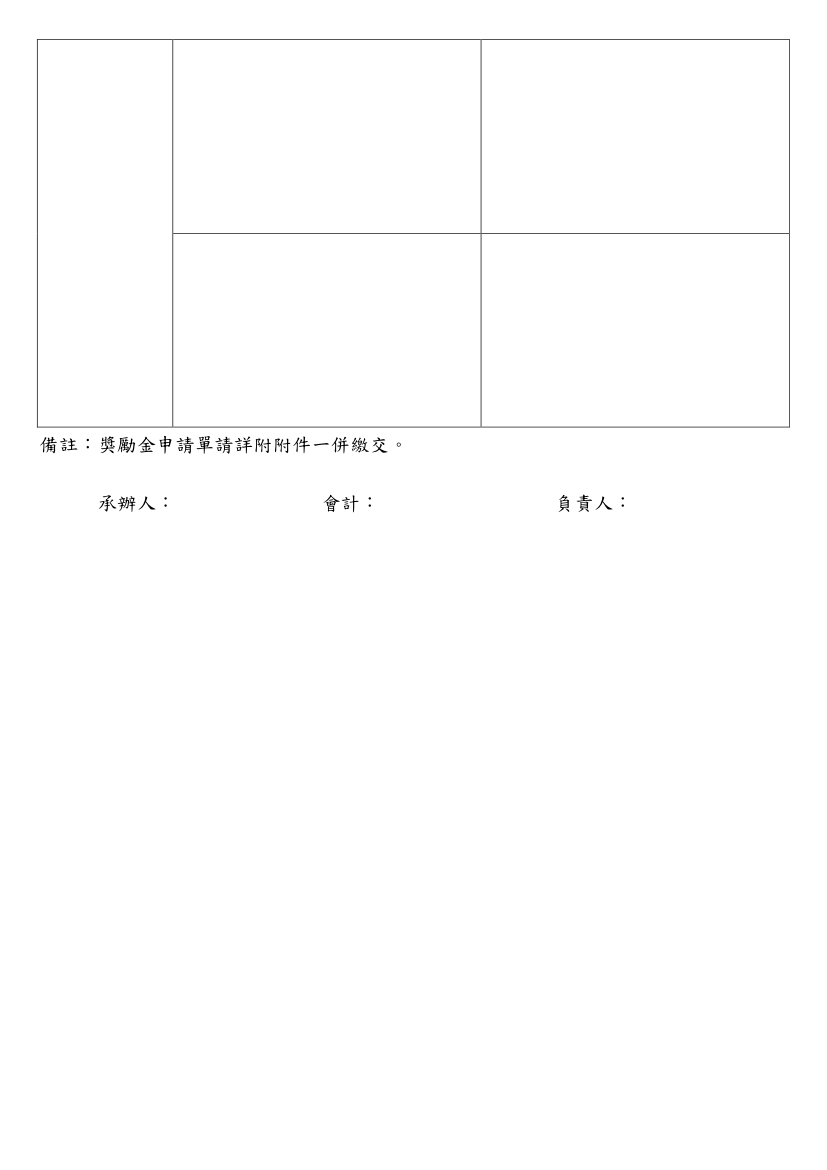 備註：獎勵金申請單請詳附附件一併繳交。

承辦人：　　　　　　會計：　　　　　　負責人：